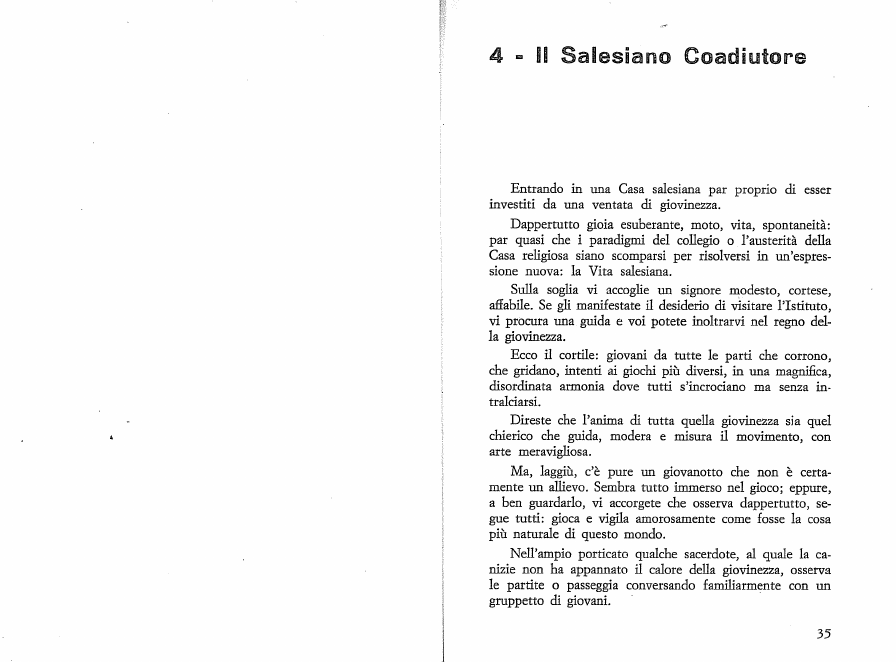 4 - Il Salesiano Coadiutore

Entrando in una Casa salesiana par proprio di esser investiti da una ventata di giovinezza.

Dappertutto gioia esuberante, moto, vita, spontaneità: par quasi che i paradigmi del collegio o l'austerità della Casa religiosa siano scomparsi per risolversi in un'espressione nuova: la Vita salesiana.

Sulla soglia vi accoglie un signore modesto, cortese, affabile. Se gli manifestate il desiderio di visitare l'Istituto, vi procura una guida e voi potete inoltrarvi nel regno della giovinezza.

Ecco il cortile: giovani da tutte le parti che corrono, che gridano, intenti ai giochi più diversi, in una magnifica, disordinata armonia dove tutti s'incrociano ma senza intralciarsi.

Direste che l'anima di tutta quella giovinezza sia quel chierico che guida, modera e misura il movimento, con arte meravigliosa.

Ma, laggiù, c'è pure un giovanotto che non è certamente un allievo. Sembra tutto immerso nel gioco; eppure, a ben guardarlo, vi accorgete che osserva dappertutto, segue tutti: gioca e vigila amorosamente come fosse la cosa più naturale di questo mondo.

Nell'ampio porticato qualche sacerdote, al quale la canizie non ha appannato il calore della giovinezza, osserva le partite o passeggia conversando familiarmente con un gruppetto di giovani.

35